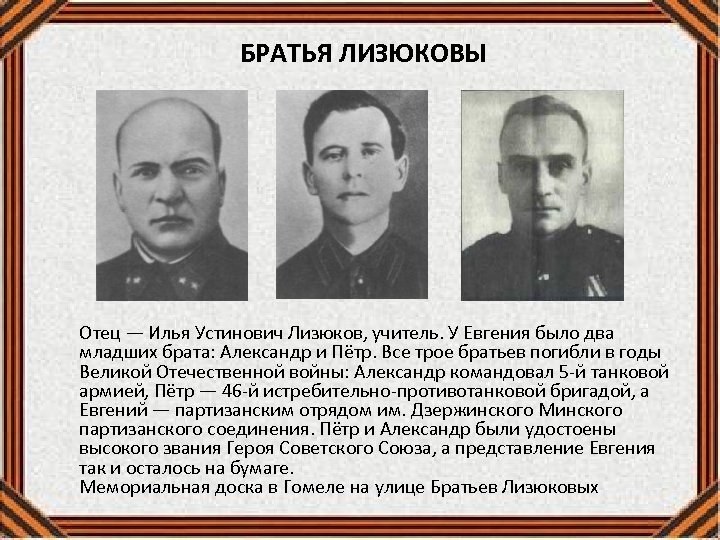 БРАТЬЯ ЛИЗЮКОВЫ

Отец — Илья Устинович Лизюков, учитель. У Евгения было два младших брата: Александр и Пётр. Все трое братьев погибли в годы Великой Отечественной войны: Александр командовал 5-й танковой армией, Пётр — 46-й истребительно-противотанковой бригадой, а Евгений — партизанским отрядом им. Дзержинского Минского партизанского соединения. Пётр и Александр были удостоены высокого звания Героя Советского Союза, а представление Евгения так и осталось на бумаге.
Мемориальная доска в Гомеле на улице Братьев Лизюковых